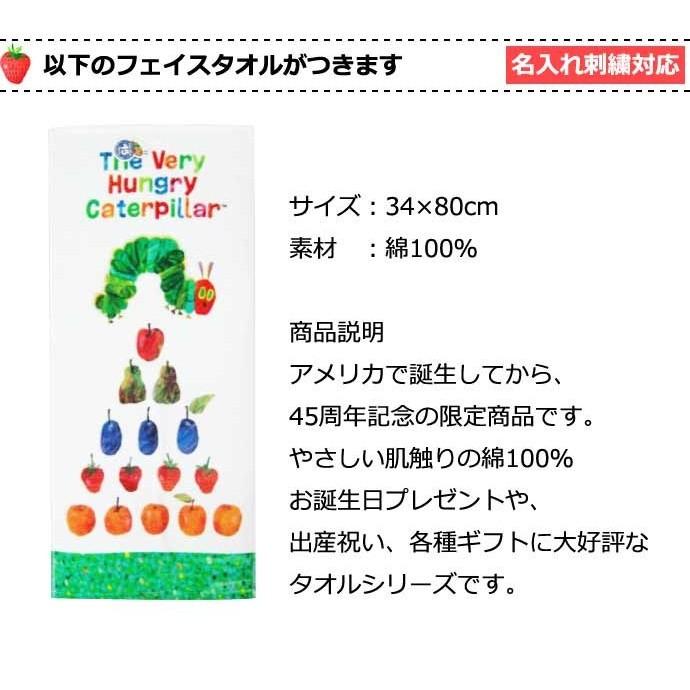 以下のフェイスタオルがつきます
名入れ刺繍対応

The Very Hungry Caterpillar™

サイズ：34×80cm
素材　：綿100%

商品説明
アメリカで誕生してから、
45周年記念の限定商品です。
やさしい肌触りの綿100%
お誕生日プレゼントや、
出産祝い、各種ギフトに大好評な
タオルシリーズです。